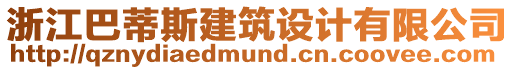 浙江巴蒂斯建筑设计有限公司
http://qznydiaedmund.cn.coovee.com